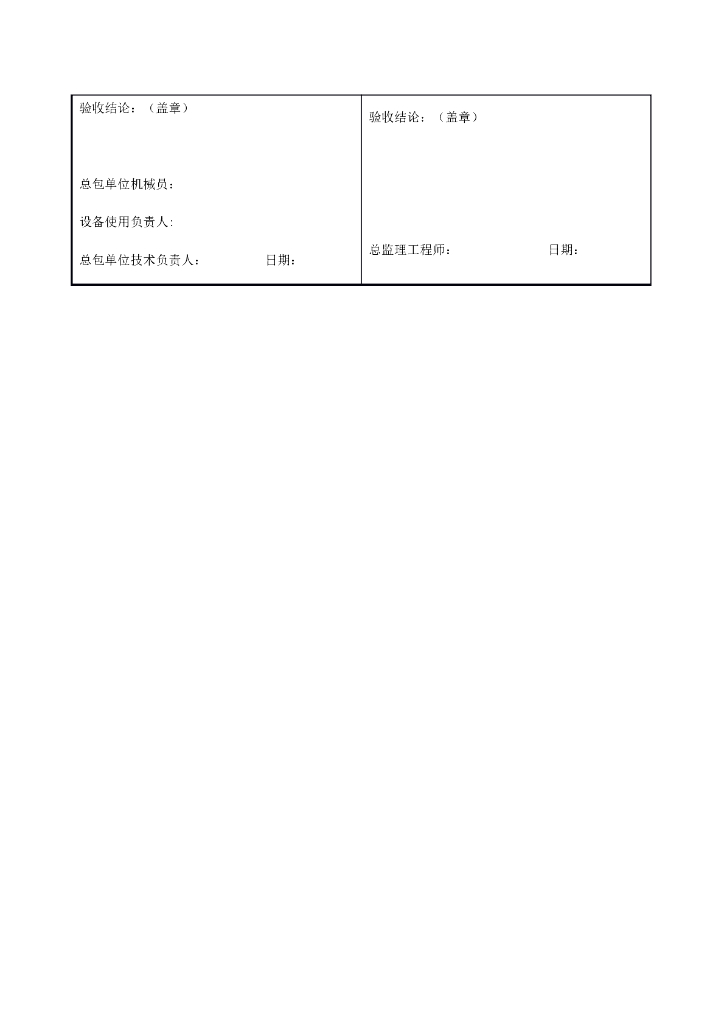 验收结论：（盖章）

总包单位机械员：

设备使用负责人:

总包单位技术负责人：	日期：

验收结论：（盖章）

总监理工程师：	日期：